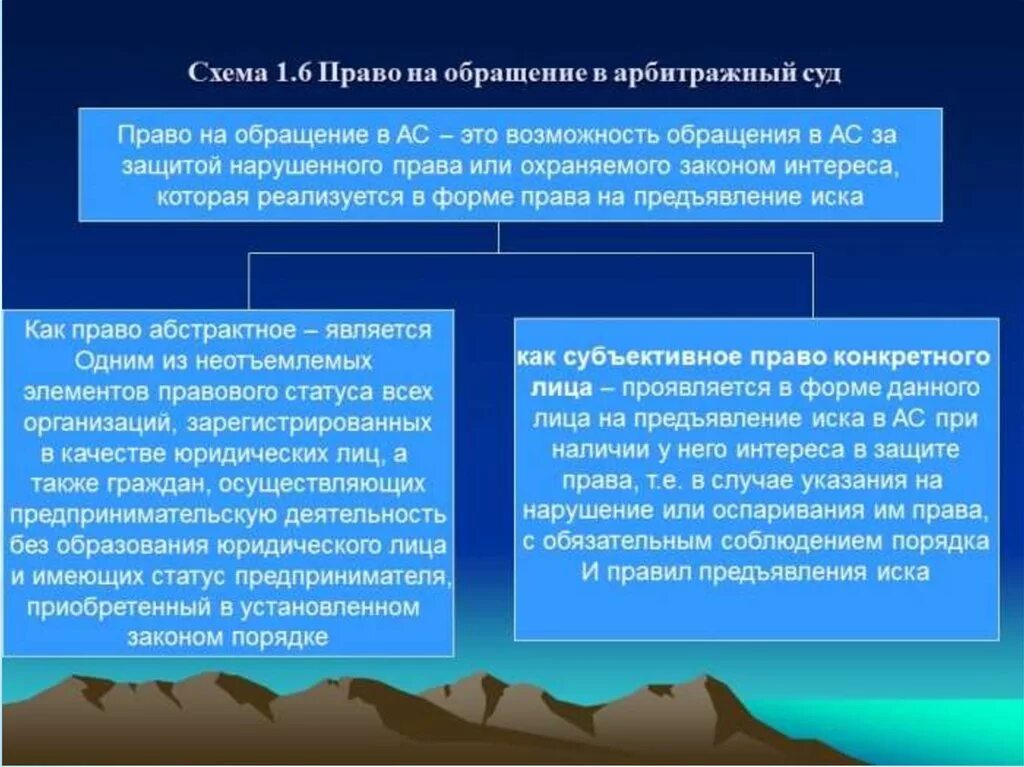 Схема 1.6 Право на обращение в арбитражный суд

Право на обращение в АС – это возможность обращения в АС за защитой нарушенного права или охраняемого законом интереса, которая реализуется в форме права на предъявление иска

Как право абстрактное – является Одним из неотъемлемых элементов правового статуса всех организаций, зарегистрированных в качестве юридических лиц, а также граждан, осуществляющих предпринимательскую деятельность без образования юридического лица и имеющих статус предпринимателя, приобретенный в установленном законом порядке

как субъективное право конкретного лица – проявляется в форме данного лица на предъявление иска в АС при наличии у него интереса в защите права, т.е. в случае указания на нарушение или оспаривания им права, с обязательным соблюдением порядка И правил предъявления иска